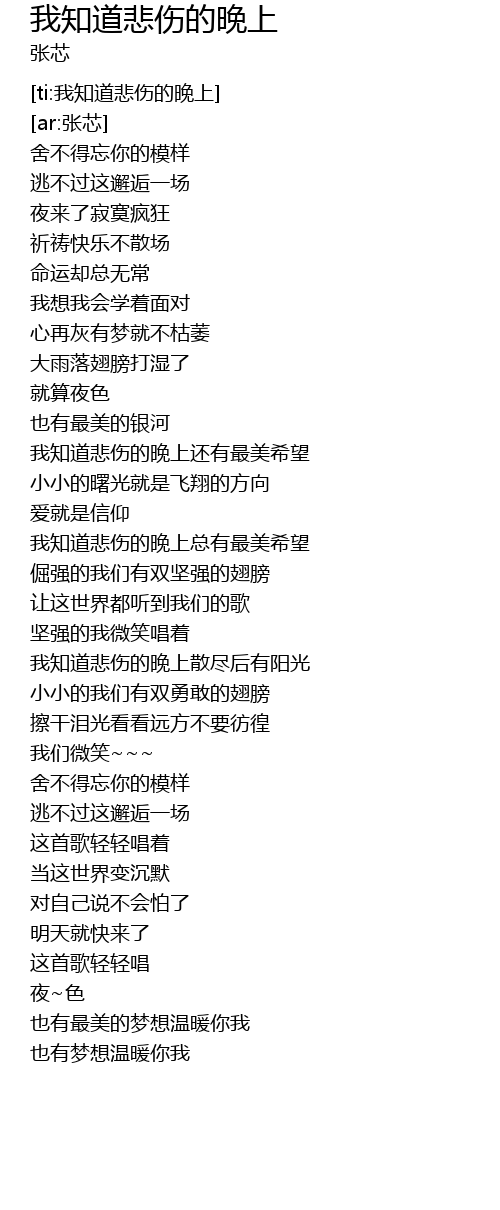 我知道悲伤的晚上
张芯

[ti:我知道悲伤的晚上]
[ar:张芯]
舍不得忘你的模样
逃不过这邂逅一场
夜来了寂寞疯狂
祈祷快乐不散场
命运却总无常
我想我会学着面对
心再灰有梦就不枯萎
大雨落翅膀打湿了
就算夜色
也有最美的银河
我知道悲伤的晚上还有最美希望
小小的曙光就是飞翔的方向
爱就是信仰
我知道悲伤的晚上总有最美希望
倔强的我们有双坚强的翅膀
让这世界都听到我们的歌
坚强的我微笑唱着
我知道悲伤的晚上散尽后有阳光
小小的我们有双勇敢的翅膀
擦干泪光看看远方不要彷徨
我们微笑~~~
舍不得忘你的模样
逃不过这邂逅一场
这首歌轻轻唱着
当这世界变沉默
对自己说不会怕了
明天就快来了
这首歌轻轻唱
夜~色
也有最美的梦想温暖你我
也有梦想温暖你我